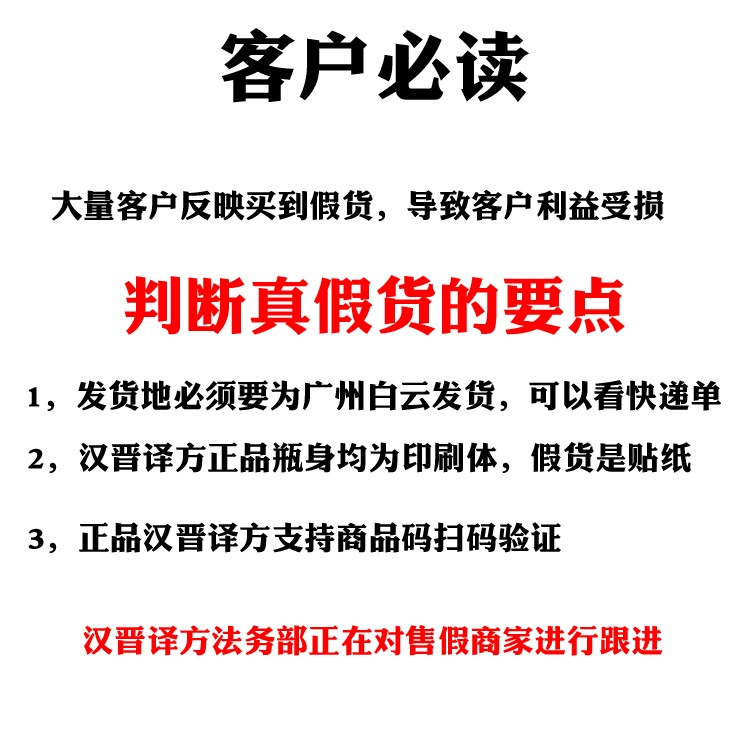 客户必读

大量客户反映买到假货，导致客户利益受损

判断真假货的要点

1，发货地必须要为广州白云发货，可以看快递单

2，汉晋译方正品瓶身均为印刷体，假货是贴纸

3，正品汉晋译方支持商品码扫码验证

汉晋译方法务部正在对售假商家进行跟进